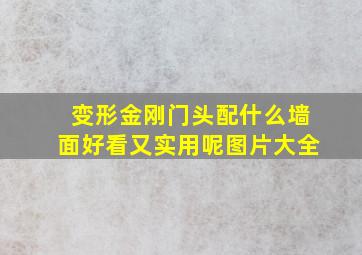 变形金刚门头配什么墙面好看又实用呢图片大全